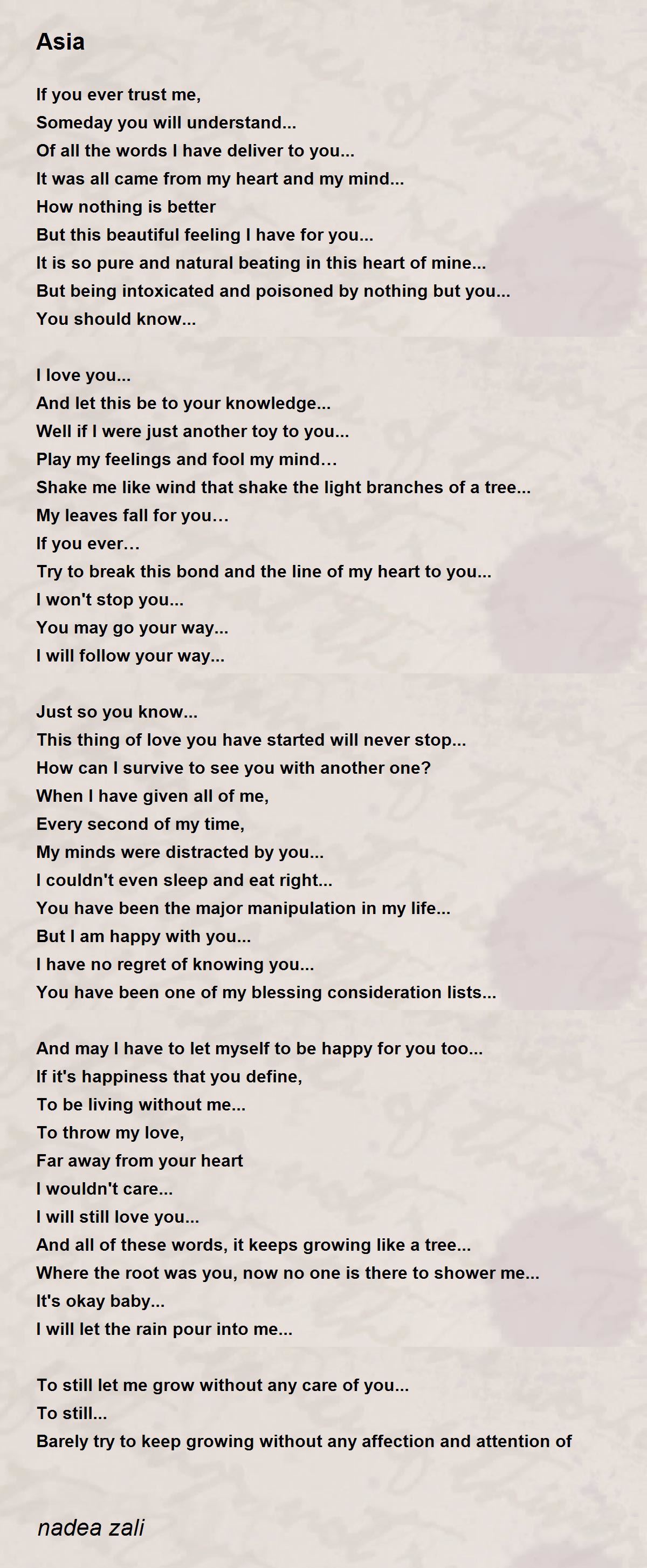 Asia

If you ever trust me,
Someday you will understand...
Of all the words I have deliver to you...
It was all came from my heart and my mind...
How nothing is better
But this beautiful feeling I have for you...
It is so pure and natural beating in this heart of mine...
But being intoxicated and poisoned by nothing but you...
You should know...

I love you...
And let this be to your knowledge...
Well if I were just another toy to you...
Play my feelings and fool my mind…
Shake me like wind that shake the light branches of a tree...
My leaves fall for you…
If you ever…
Try to break this bond and the line of my heart to you...
I won't stop you...
You may go your way...
I will follow your way...

Just so you know...
This thing of love you have started will never stop...
How can I survive to see you with another one?
When I have given all of me,
Every second of my time,
My minds were distracted by you...
I couldn't even sleep and eat right...
You have been the major manipulation in my life...
But I am happy with you...
I have no regret of knowing you...
You have been one of my blessing consideration lists...

And may I have to let myself to be happy for you too...
If it's happiness that you define,
To be living without me...
To throw my love,
Far away from your heart
I wouldn't care...
I will still love you...
And all of these words, it keeps growing like a tree...
Where the root was you, now no one is there to shower me...
It's okay baby...
I will let the rain pour into me...

To still let me grow without any care of you...
To still...
Barely try to keep growing without any affection and attention of

nadea zali